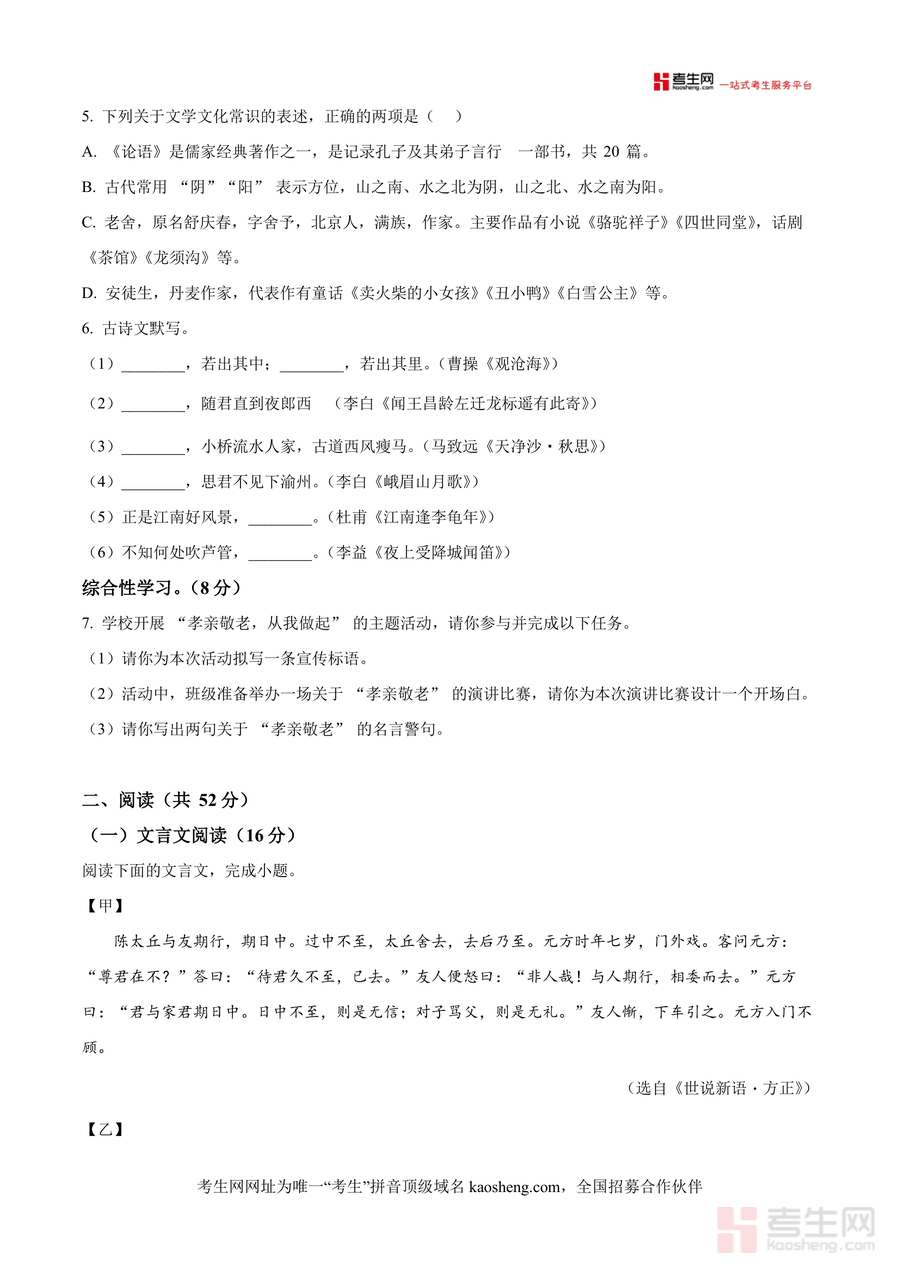 考生网 kaosheng.com 一站式考生服务平台

5. 下列关于文学文化常识的表述，正确的两项是（ ）

A. 《论语》是儒家经典著作之一，是记录孔子及其弟子言行 一部书，共 20 篇。

B. 古代常用 “阴”“阳” 表示方位，山之南、水之北为阴，山之北、水之南为阳。

C. 老舍，原名舒庆春，字舍予，北京人，满族，作家。主要作品有小说《骆驼祥子》《四世同堂》，话剧《茶馆》《龙须沟》等。

D. 安徒生，丹麦作家，代表作有童话《卖火柴的小女孩》《丑小鸭》《白雪公主》等。

6. 古诗文默写。

（1）________，若出其中；________，若出其里。（曹操《观沧海》）

（2）________，随君直到夜郎西 （李白《闻王昌龄左迁龙标遥有此寄》）

（3）________，小桥流水人家，古道西风瘦马。（马致远《天净沙·秋思》）

（4）________，思君不见下渝州。（李白《峨眉山月歌》）

（5）正是江南好风景，________。（杜甫《江南逢李龟年》）

（6）不知何处吹芦管，________。（李益《夜上受降城闻笛》）

综合性学习。（8 分）

7. 学校开展 “孝亲敬老，从我做起” 的主题活动，请你参与并完成以下任务。

（1）请你为本次活动拟写一条宣传标语。

（2）活动中，班级准备举办一场关于 “孝亲敬老” 的演讲比赛，请你为本次演讲比赛设计一个开场白。

（3）请你写出两句关于 “孝亲敬老” 的名言警句。

二、阅读（共 52 分）

（一）文言文阅读（16 分）

阅读下面的文言文，完成小题。

【甲】

陈太丘与友期行，期日中。过中不至，太丘舍去，去后乃至。元方时年七岁，门外戏。客问元方：“尊君在不？”答曰：“待君久不至，已去。”友人便怒曰：“非人哉！与人期行，相委而去。”元方曰：“君与家君期日中。日中不至，则是无信；对子骂父，则是无礼。”友人惭，下车引之。元方入门不顾。

（选自《世说新语·方正》）

【乙】

考生网网址为唯一“考生”拼音顶级域名 kaosheng.com，全国招募合作伙伴

考生网 kaosheng.com